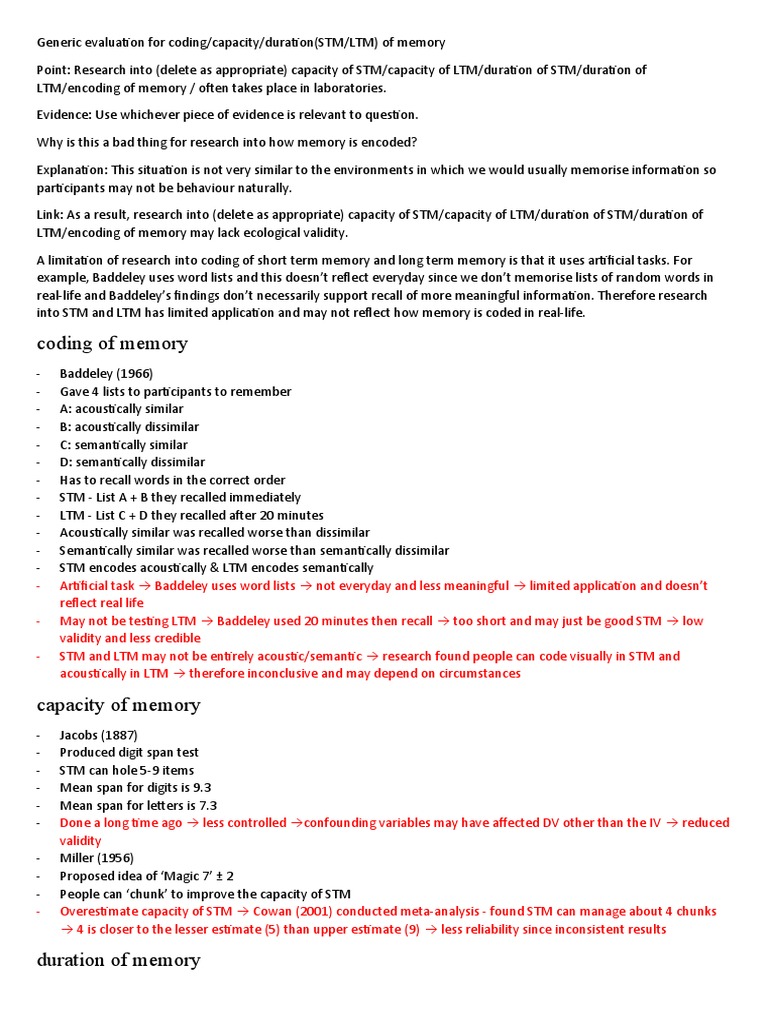 Generic evaluation for coding/capacity/duration(STM/LTM) of memory

Point: Research into (delete as appropriate) capacity of STM/capacity of LTM/duration of STM/duration of LTM/encoding of memory / often takes place in laboratories.

Evidence: Use whichever piece of evidence is relevant to question.

Why is this a bad thing for research into how memory is encoded?

Explanation: This situation is not very similar to the environments in which we would usually memorise information so participants may not be behaviour naturally.

Link: As a result, research into (delete as appropriate) capacity of STM/capacity of LTM/duration of STM/duration of LTM/encoding of memory may lack ecological validity.

A limitation of research into coding of short term memory and long term memory is that it uses artificial tasks. For example, Baddeley uses word lists and this doesn't reflect everyday since we don't memorise lists of random words in real-life and Baddeley's findings don't necessarily support recall of more meaningful information. Therefore research into STM and LTM has limited application and may not reflect how memory is coded in real-life.

coding of memory

- Baddeley (1966)
- Gave 4 lists to participants to remember
- A: acoustically similar
- B: acoustically dissimilar
- C: semantically similar
- D: semantically dissimilar
- Has to recall words in the correct order
- STM - List A + B they recalled immediately
- LTM - List C + D they recalled after 20 minutes
- Acoustically similar was recalled worse than dissimilar
- Semantically similar was recalled worse than semantically dissimilar
- STM encodes acoustically & LTM encodes semantically
- Artificial task → Baddeley uses word lists → not everyday and less meaningful → limited application and doesn't reflect real life
- May not be testing LTM → Baddeley used 20 minutes then recall → too short and may just be good STM → low validity and less credible
- STM and LTM may not be entirely acoustic/semantic → research found people can code visually in STM and acoustically in LTM → therefore inconclusive and may depend on circumstances

capacity of memory

- Jacobs (1887)
- Produced digit span test
- STM can hole 5-9 items
- Mean span for digits is 9.3
- Mean span for letters is 7.3
- Done a long time ago → less controlled →confounding variables may have affected DV other than the IV → reduced validity
- Miller (1956)
- Proposed idea of 'Magic 7' ± 2
- People can 'chunk' to improve the capacity of STM
- Overestimate capacity of STM → Cowan (2001) conducted meta-analysis - found STM can manage about 4 chunks → 4 is closer to the lesser estimate (5) than upper estimate (9) → less reliability since inconsistent results

duration of memory